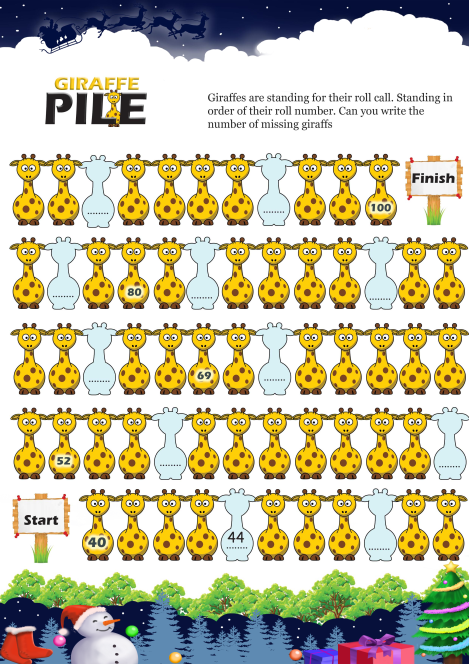 GIRAFFE PILE

Giraffes are standing for their roll call. Standing in order of their roll number. Can you write the number of missing giraffs

........ ........ 100 Finish

........ 80 ........ ........

........ 69 ........

52 ........ ........

Start 40 44 ........ ........